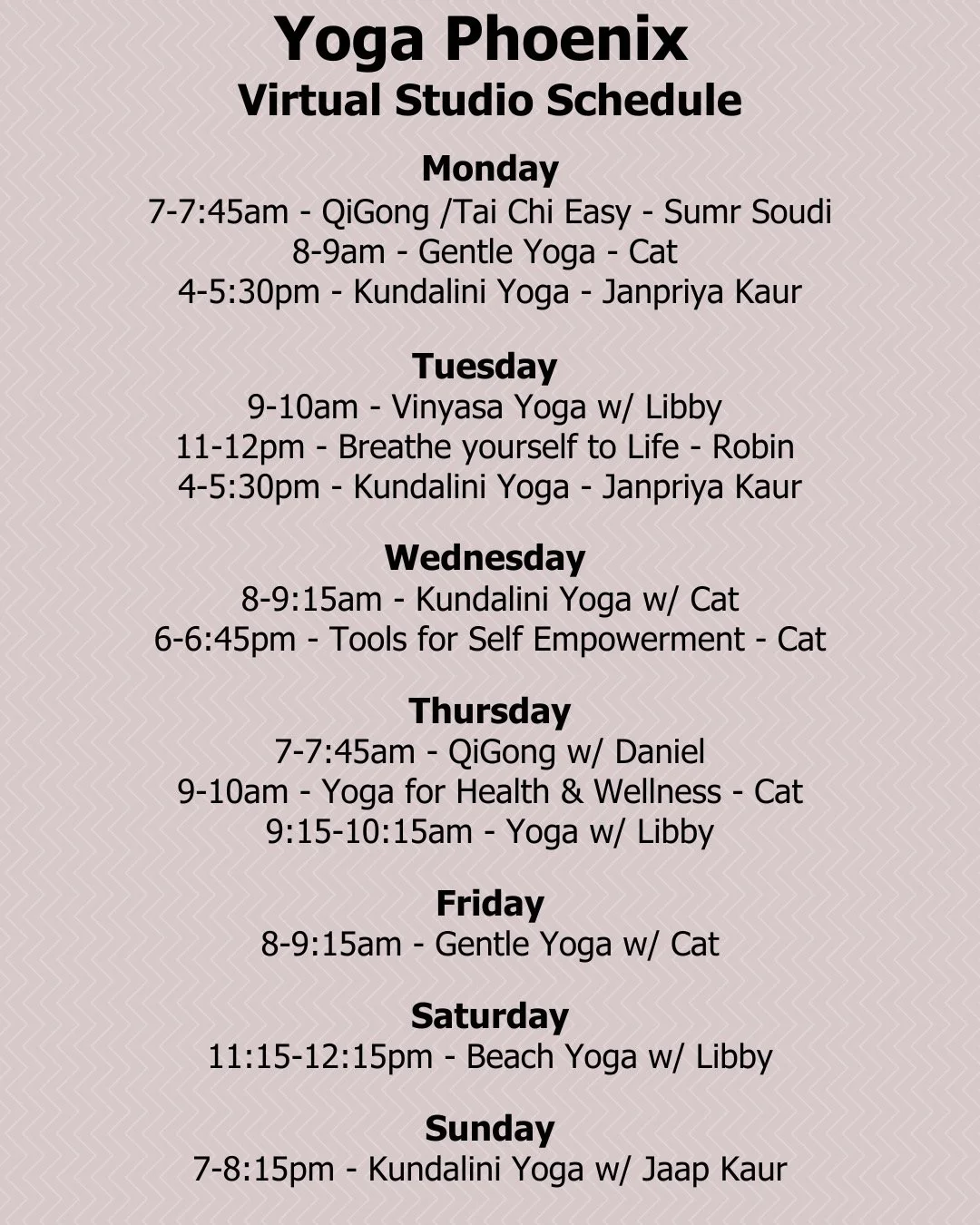 Yoga Phoenix
Virtual Studio Schedule

Monday
7-7:45am - QiGong /Tai Chi Easy - Sumr Soudi
8-9am - Gentle Yoga - Cat
4-5:30pm - Kundalini Yoga - Janpriya Kaur

Tuesday
9-10am - Vinyasa Yoga w/ Libby
11-12pm - Breathe yourself to Life - Robin
4-5:30pm - Kundalini Yoga - Janpriya Kaur

Wednesday
8-9:15am - Kundalini Yoga w/ Cat
6-6:45pm - Tools for Self Empowerment - Cat

Thursday
7-7:45am - QiGong w/ Daniel
9-10am - Yoga for Health & Wellness - Cat
9:15-10:15am - Yoga w/ Libby

Friday
8-9:15am - Gentle Yoga w/ Cat

Saturday
11:15-12:15pm - Beach Yoga w/ Libby

Sunday
7-8:15pm - Kundalini Yoga w/ Jaap Kaur